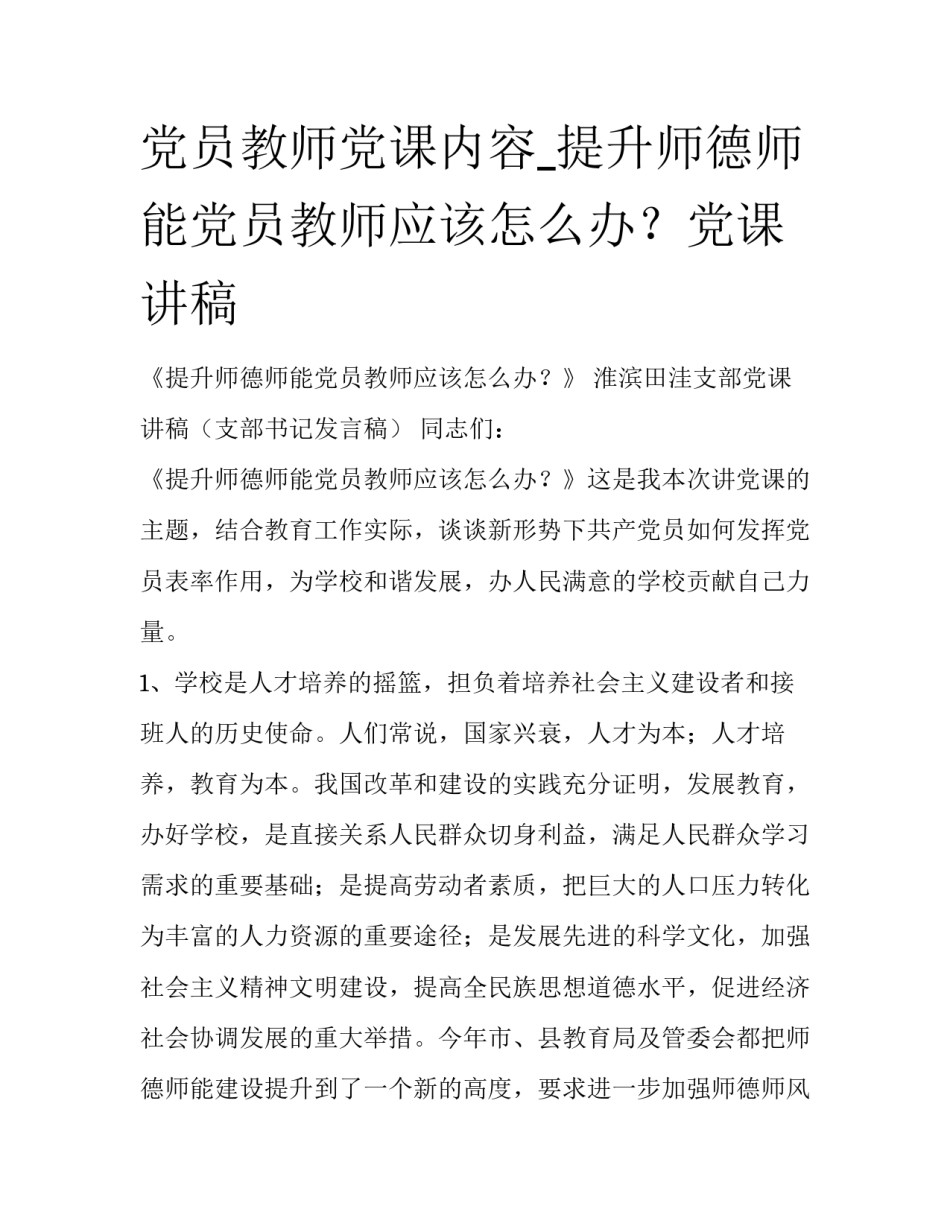 党员教师党课内容_提升师德师能党员教师应该怎么办？党课讲稿

《提升师德师能党员教师应该怎么办？》 淮滨田洼支部党课讲稿（支部书记发言稿） 同志们：

《提升师德师能党员教师应该怎么办？》这是我本次讲党课的主题，结合教育工作实际，谈谈新形势下共产党员如何发挥党员表率作用，为学校和谐发展，办人民满意的学校贡献自己力量。

1、学校是人才培养的摇篮，担负着培养社会主义建设者和接班人的历史使命。人们常说，国家兴衰，人才为本；人才培养，教育为本。我国改革和建设的实践充分证明，发展教育，办好学校，是直接关系人民群众切身利益，满足人民群众学习需求的重要基础；是提高劳动者素质，把巨大的人口压力转化为丰富的人力资源的重要途径；是发展先进的科学文化，加强社会主义精神文明建设，提高全民族思想道德水平，促进经济社会协调发展的重大举措。今年市、县教育局及管委会都把师德师能建设提升到了一个新的高度，要求进一步加强师德师风